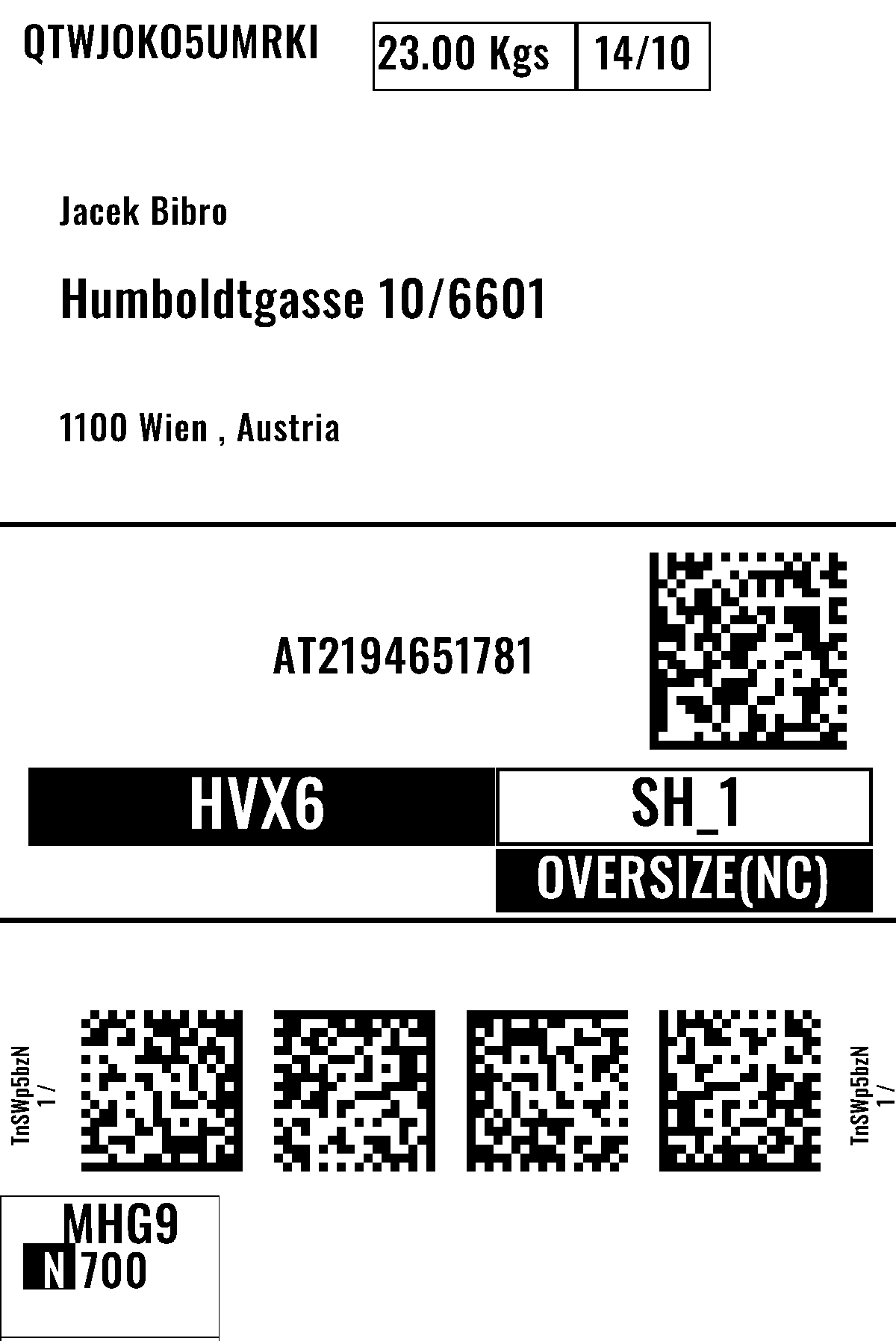 QTWJOKO5UMRKI

23.00 Kgs 14/10

Jacek Bibro

Humboldtgasse 10/6601

1100 Wien , Austria

AT2194651781

HVX6

SH_1

OVERSIZE(NC)

TnSWp5bzN
1 /

TnSWp5bzN
1 /

MHG9
N 700